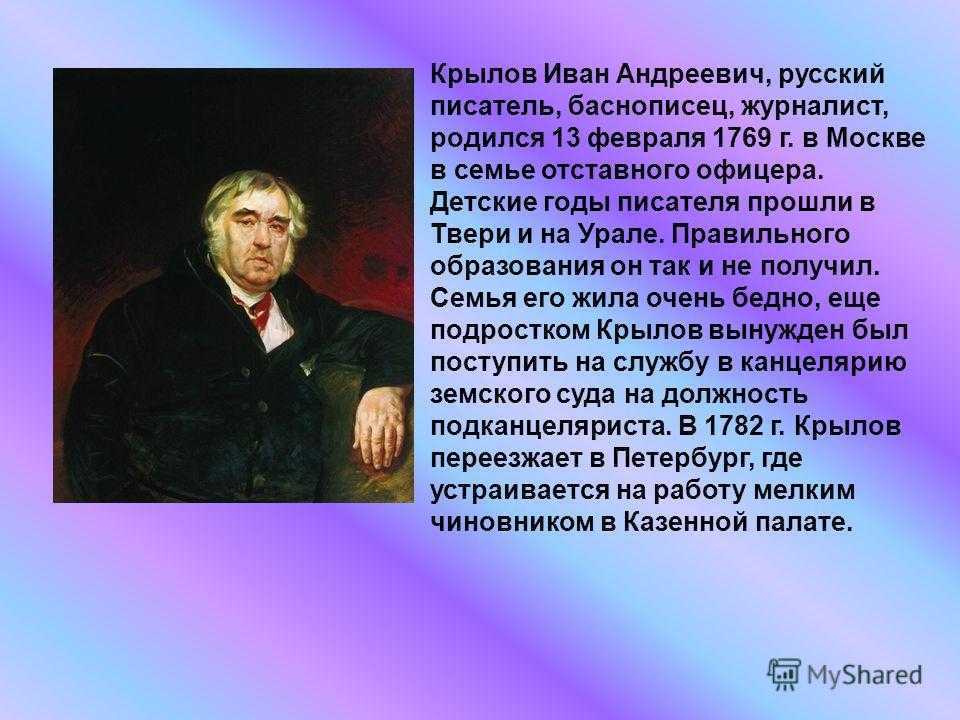 Крылов Иван Андреевич, русский писатель, баснописец, журналист, родился 13 февраля 1769 г. в Москве в семье отставного офицера. Детские годы писателя прошли в Твери и на Урале. Правильного образования он так и не получил. Семья его жила очень бедно, еще подростком Крылов вынужден был поступить на службу в канцелярию земского суда на должность подканцеляриста. В 1782 г. Крылов переезжает в Петербург, где устраивается на работу мелким чиновником в Казенной палате.

MyShared